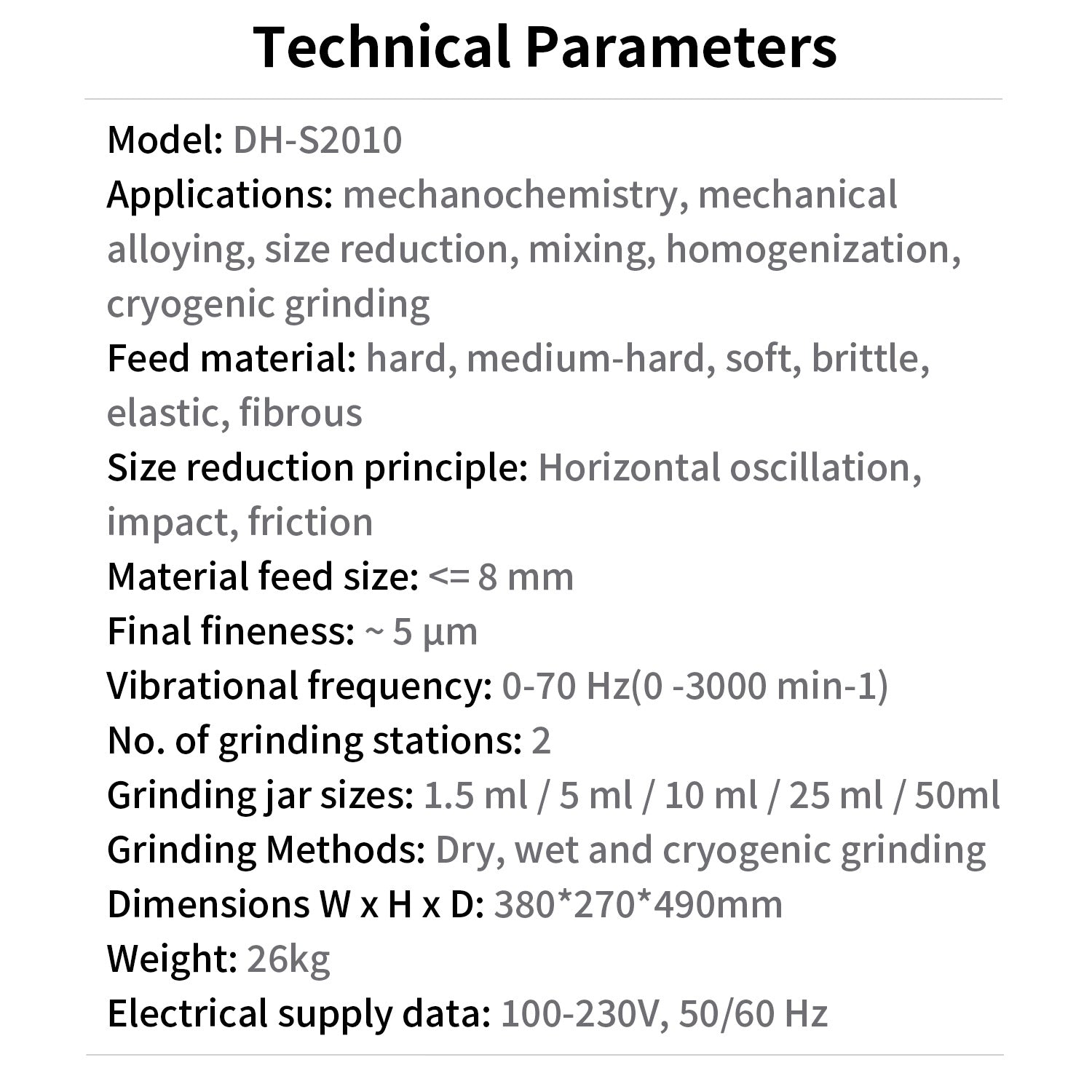 Technical Parameters

Model: DH-S2010

Applications: mechanochemistry, mechanical alloying, size reduction, mixing, homogenization, cryogenic grinding

Feed material: hard, medium-hard, soft, brittle, elastic, fibrous

Size reduction principle: Horizontal oscillation, impact, friction

Material feed size: <= 8 mm

Final fineness: ~ 5 µm

Vibrational frequency: 0-70 Hz(0 -3000 min-1)

No. of grinding stations: 2

Grinding jar sizes: 1.5 ml / 5 ml / 10 ml / 25 ml / 50ml

Grinding Methods: Dry, wet and cryogenic grinding

Dimensions W x H x D: 380*270*490mm

Weight: 26kg

Electrical supply data: 100-230V, 50/60 Hz